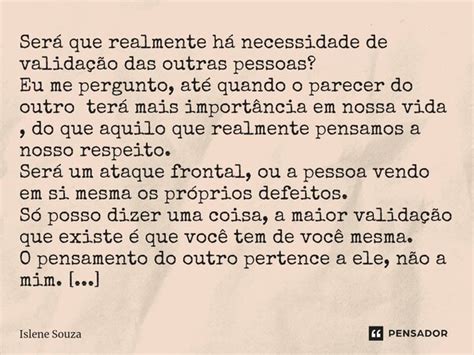 Será que realmente há necessidade de validação das outras pessoas?
Eu me pergunto, até quando o parecer do outro terá mais importância em nossa vida , do que aquilo que realmente pensamos a nosso respeito.
Será um ataque frontal, ou a pessoa vendo em si mesma os próprios defeitos.
Só posso dizer uma coisa, a maior validação que existe é que você tem de você mesma.
O pensamento do outro pertence a ele, não a mim. [...]

Islene Souza

PENSADOR